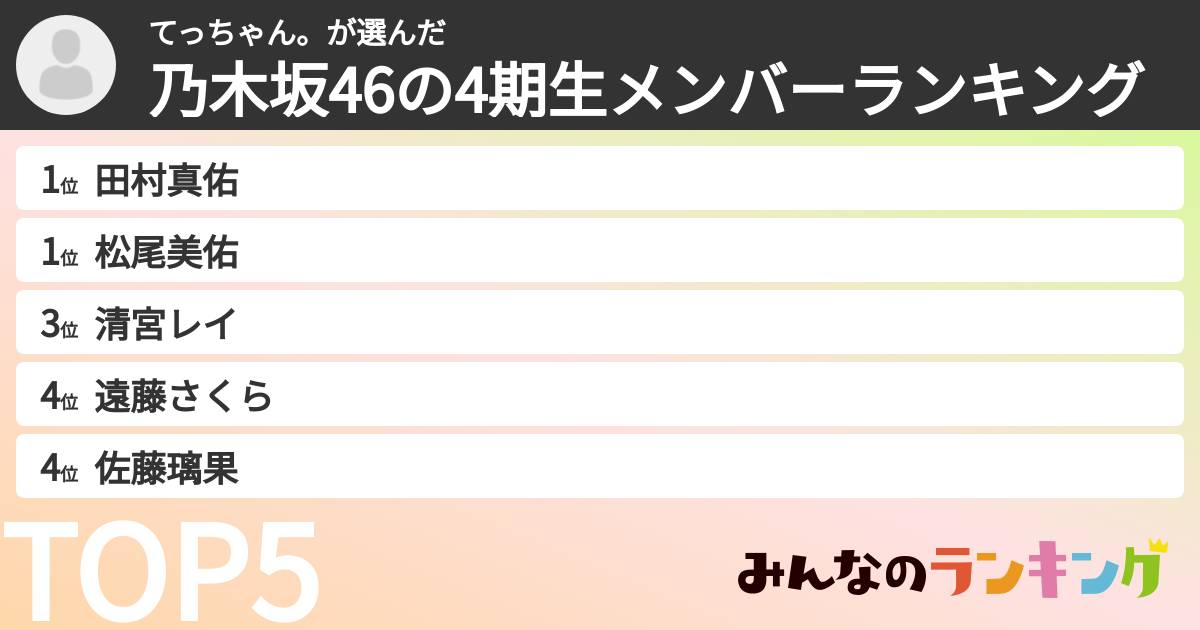 てっちゃん。が選んだ
乃木坂46の4期生メンバーランキング

1位 田村真佑
1位 松尾美佑
3位 清宮レイ
4位 遠藤さくら
4位 佐藤璃果

TOP5

みんなのランキング